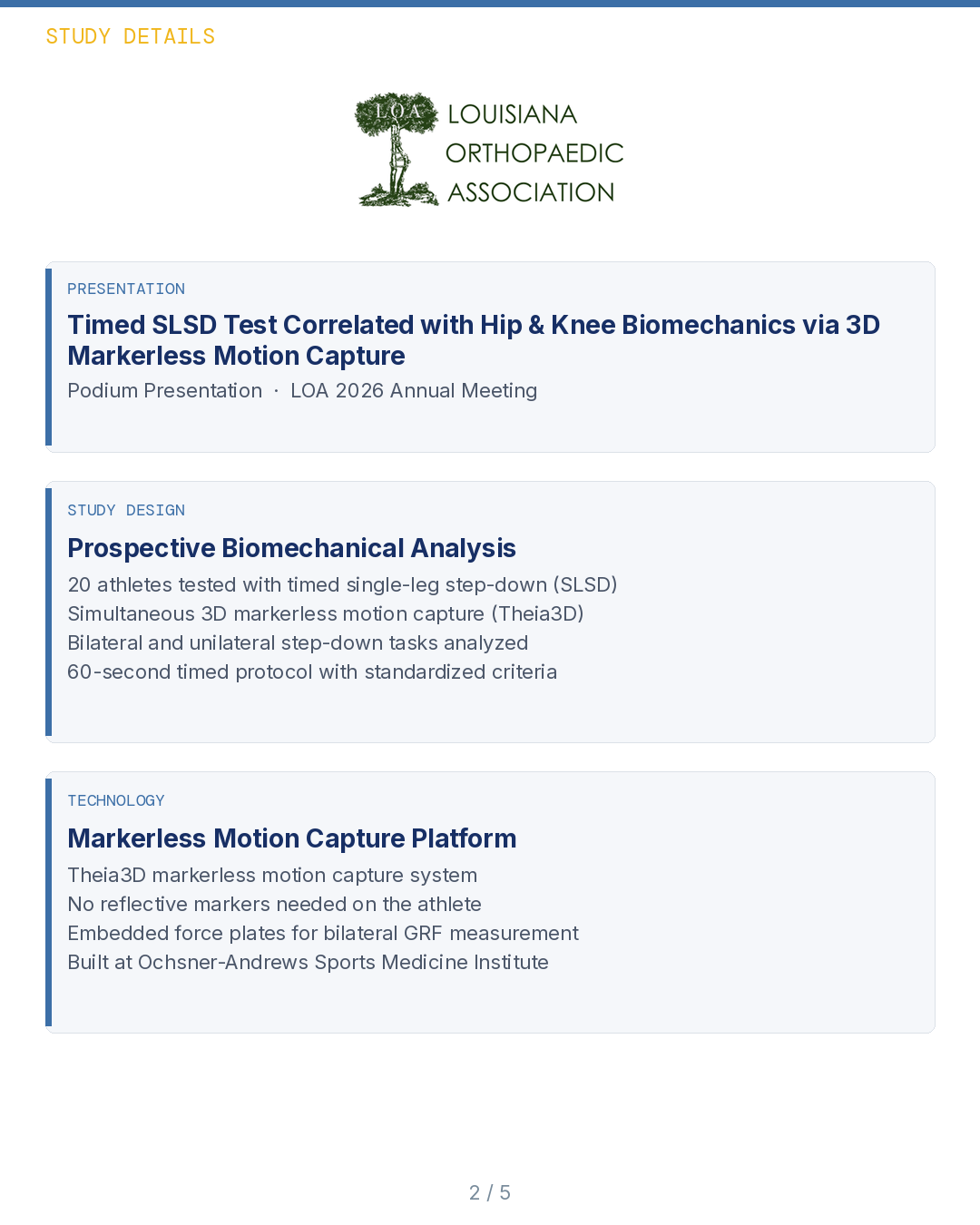 STUDY DETAILS

LOA

LOUISIANA ORTHOPAEDIC ASSOCIATION

PRESENTATION

Timed SLSD Test Correlated with Hip & Knee Biomechanics via 3D Markerless Motion Capture

Podium Presentation · LOA 2026 Annual Meeting

STUDY DESIGN

Prospective Biomechanical Analysis

20 athletes tested with timed single-leg step-down (SLSD)
Simultaneous 3D markerless motion capture (Theia3D)
Bilateral and unilateral step-down tasks analyzed
60-second timed protocol with standardized criteria

TECHNOLOGY

Markerless Motion Capture Platform

Theia3D markerless motion capture system
No reflective markers needed on the athlete
Embedded force plates for bilateral GRF measurement
Built at Ochsner-Andrews Sports Medicine Institute

2 / 5